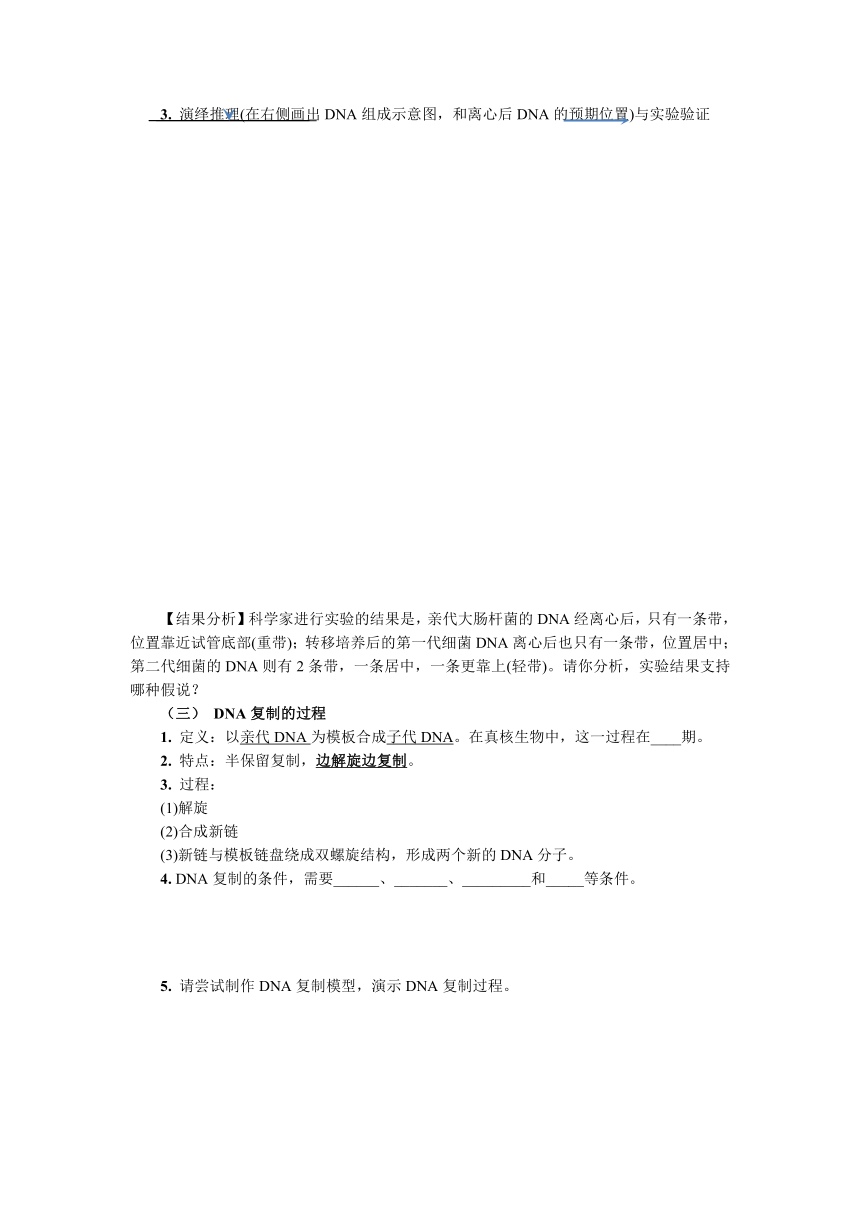 3. 演绎推理(在右侧画出 DNA 组成示意图，和离心后 DNA 的预期位置)与实验验证

【结果分析】科学家进行实验的结果是，亲代大肠杆菌的 DNA 经离心后，只有一条带，位置靠近试管底部(重带)；转移培养后的第一代细菌 DNA 离心后也只有一条带，位置居中；第二代细菌的 DNA 则有 2 条带，一条居中，一条更靠上(轻带)。请你分析，实验结果支持哪种假说？

（三） DNA 复制的过程

1. 定义：以亲代 DNA 为模板合成子代 DNA。在真核生物中，这一过程在____期。

2. 特点：半保留复制，边解旋边复制。

3. 过程：

(1)解旋

(2)合成新链

(3)新链与模板链盘绕成双螺旋结构，形成两个新的 DNA 分子。

4. DNA 复制的条件，需要______、_______、_________和_____等条件。

5. 请尝试制作 DNA 复制模型，演示 DNA 复制过程。